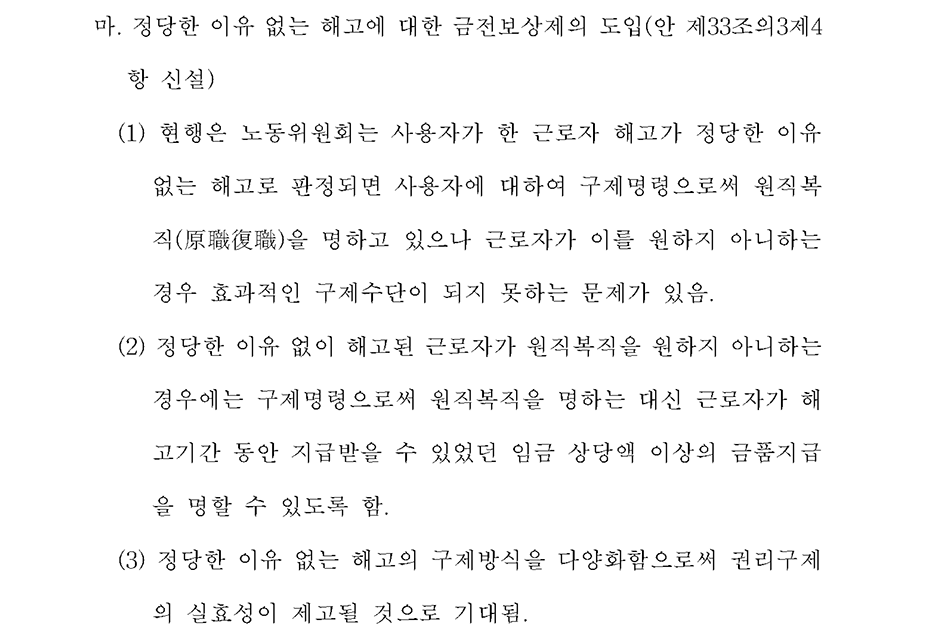 마. 정당한 이유 없는 해고에 대한 금전보상제의 도입(안 제33조의3제4항 신설)

(1) 현행은 노동위원회는 사용자가 한 근로자 해고가 정당한 이유 없는 해고로 판정되면 사용자에 대하여 구제명령으로써 원직복직(原職復職)을 명하고 있으나 근로자가 이를 원하지 아니하는 경우 효과적인 구제수단이 되지 못하는 문제가 있음.

(2) 정당한 이유 없이 해고된 근로자가 원직복직을 원하지 아니하는 경우에는 구제명령으로써 원직복직을 명하는 대신 근로자가 해고기간 동안 지급받을 수 있었던 임금 상당액 이상의 금품지급을 명할 수 있도록 함.

(3) 정당한 이유 없는 해고의 구제방식을 다양화함으로써 권리구제의 실효성이 제고될 것으로 기대됨.